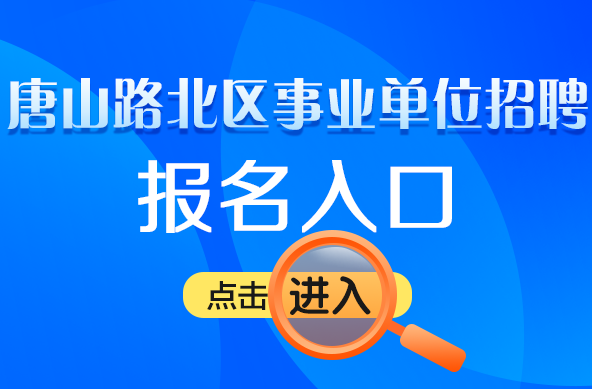 唐山路北区事业单位招聘
报名入口

点击进入